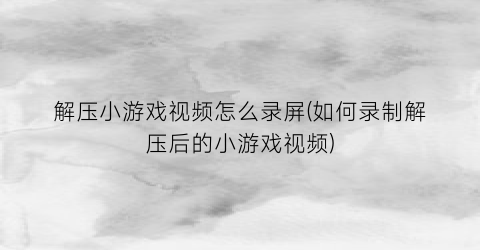 解压小游戏视频怎么录屏(如何录制解压后的小游戏视频)